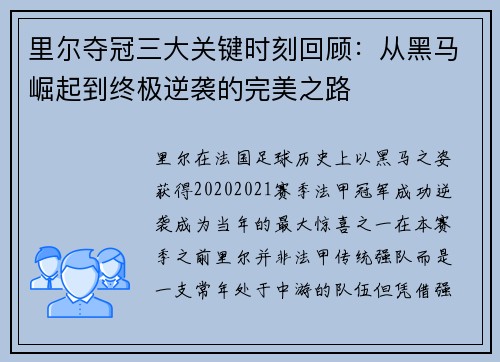 里尔夺冠三大关键时刻回顾：从黑马崛起到终极逆袭的完美之路

里尔在法国足球历史上以黑马之姿获得20202021赛季法甲冠军成功逆袭成为当年的最大惊喜之一在本赛季之前里尔并非法甲传统强队而是一支常年处于中游的队伍但凭借强